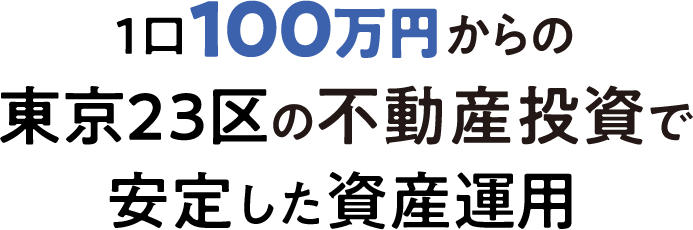 1口100万円からの
東京23区の不動産投資で
安定した資産運用